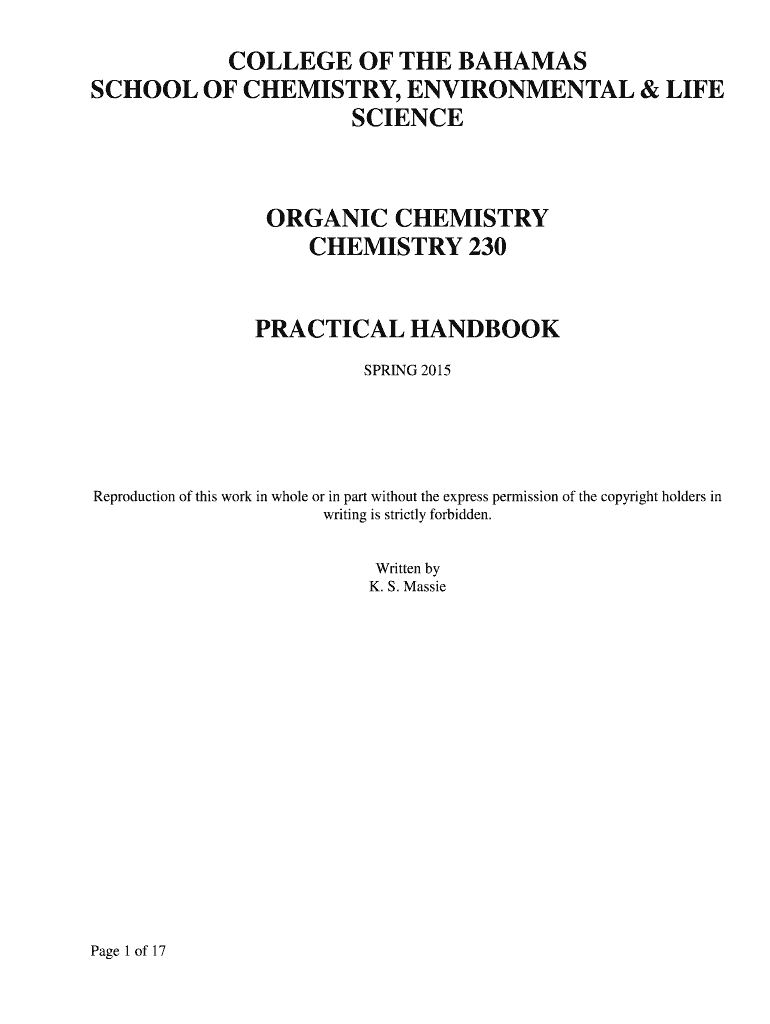 COLLEGE OF THE BAHAMAS
SCHOOL OF CHEMISTRY, ENVIRONMENTAL & LIFE SCIENCE

ORGANIC CHEMISTRY
CHEMISTRY 230

PRACTICAL HANDBOOK

SPRING 2015

Reproduction of this work in whole or in part without the express permission of the copyright holders in writing is strictly forbidden.

Written by
K. S. Massie

Page 1 of 17